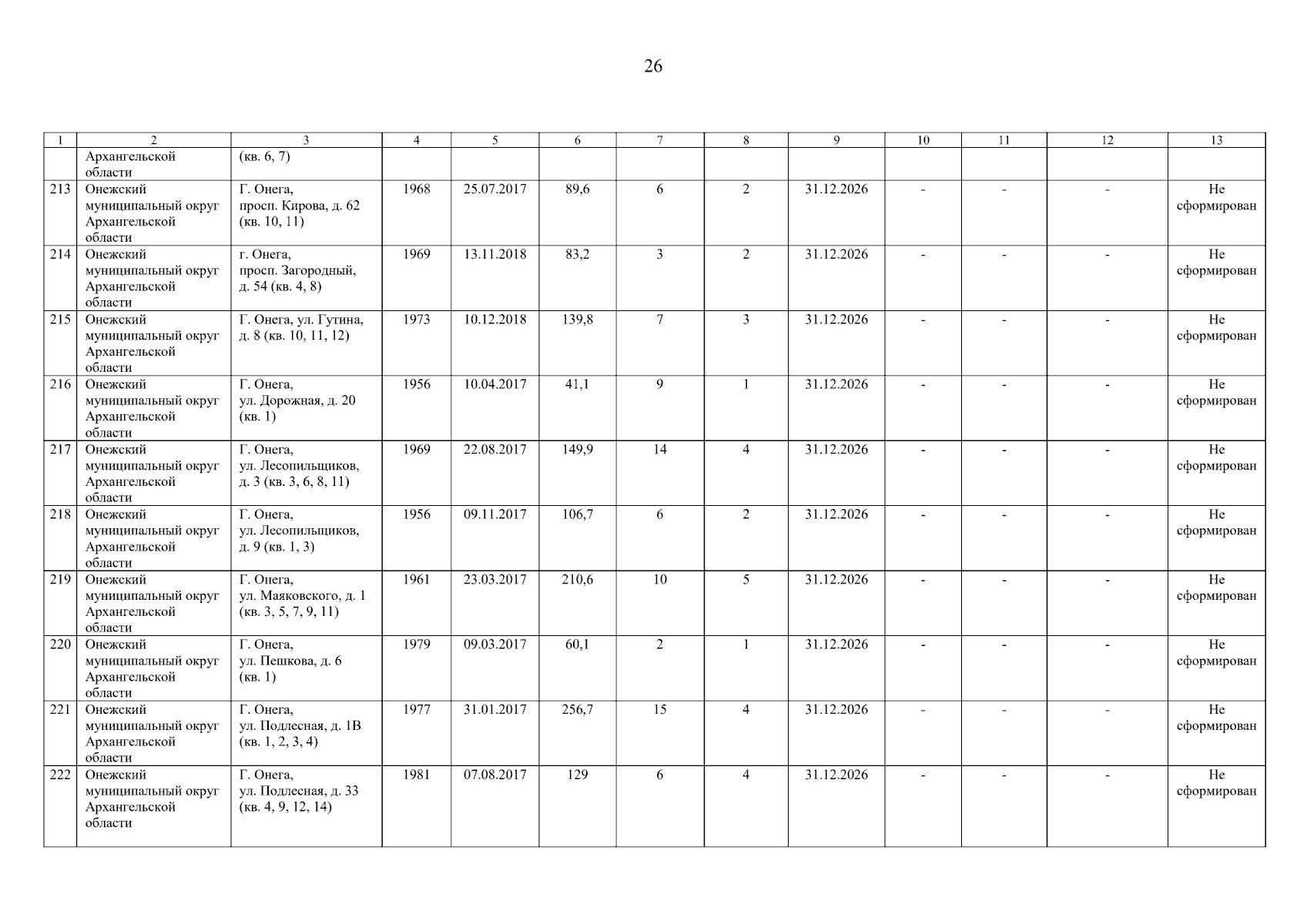 26

| 1 | 2 | 3 | 4 | 5 | 6 | 7 | 8 | 9 | 10 | 11 | 12 | 13 |
|---|---|---|---|---|---|---|---|---|---|---|---|---|
| | Архангельской области | (кв. 6, 7) | | | | | | | | | | |
| 213 | Онежский муниципальный округ Архангельской области | Г. Онега, просп. Кирова, д. 62 (кв. 10, 11) | 1968 | 25.07.2017 | 89,6 | 6 | 2 | 31.12.2026 | - | - | - | Не сформирован |
| 214 | Онежский муниципальный округ Архангельской области | г. Онега, просп. Загородный, д. 54 (кв. 4, 8) | 1969 | 13.11.2018 | 83,2 | 3 | 2 | 31.12.2026 | - | - | - | Не сформирован |
| 215 | Онежский муниципальный округ Архангельской области | Г. Онега, ул. Гутина, д. 8 (кв. 10, 11, 12) | 1973 | 10.12.2018 | 139,8 | 7 | 3 | 31.12.2026 | - | - | - | Не сформирован |
| 216 | Онежский муниципальный округ Архангельской области | Г. Онега, ул. Дорожная, д. 20 (кв. 1) | 1956 | 10.04.2017 | 41,1 | 9 | 1 | 31.12.2026 | - | - | - | Не сформирован |
| 217 | Онежский муниципальный округ Архангельской области | Г. Онега, ул. Лесопильщиков, д. 3 (кв. 3, 6, 8, 11) | 1969 | 22.08.2017 | 149,9 | 14 | 4 | 31.12.2026 | - | - | - | Не сформирован |
| 218 | Онежский муниципальный округ Архангельской области | Г. Онега, ул. Лесопильщиков, д. 9 (кв. 1, 3) | 1956 | 09.11.2017 | 106,7 | 6 | 2 | 31.12.2026 | - | - | - | Не сформирован |
| 219 | Онежский муниципальный округ Архангельской области | Г. Онега, ул. Маяковского, д. 1 (кв. 3, 5, 7, 9, 11) | 1961 | 23.03.2017 | 210,6 | 10 | 5 | 31.12.2026 | - | - | - | Не сформирован |
| 220 | Онежский муниципальный округ Архангельской области | Г. Онега, ул. Пешкова, д. 6 (кв. 1) | 1979 | 09.03.2017 | 60,1 | 2 | 1 | 31.12.2026 | - | - | - | Не сформирован |
| 221 | Онежский муниципальный округ Архангельской области | Г. Онега, ул. Подлесная, д. 1В (кв. 1, 2, 3, 4) | 1977 | 31.01.2017 | 256,7 | 15 | 4 | 31.12.2026 | - | - | - | Не сформирован |
| 222 | Онежский муниципальный округ Архангельской области | Г. Онега, ул. Подлесная, д. 33 (кв. 4, 9, 12, 14) | 1981 | 07.08.2017 | 129 | 6 | 4 | 31.12.2026 | - | - | - | Не сформирован |